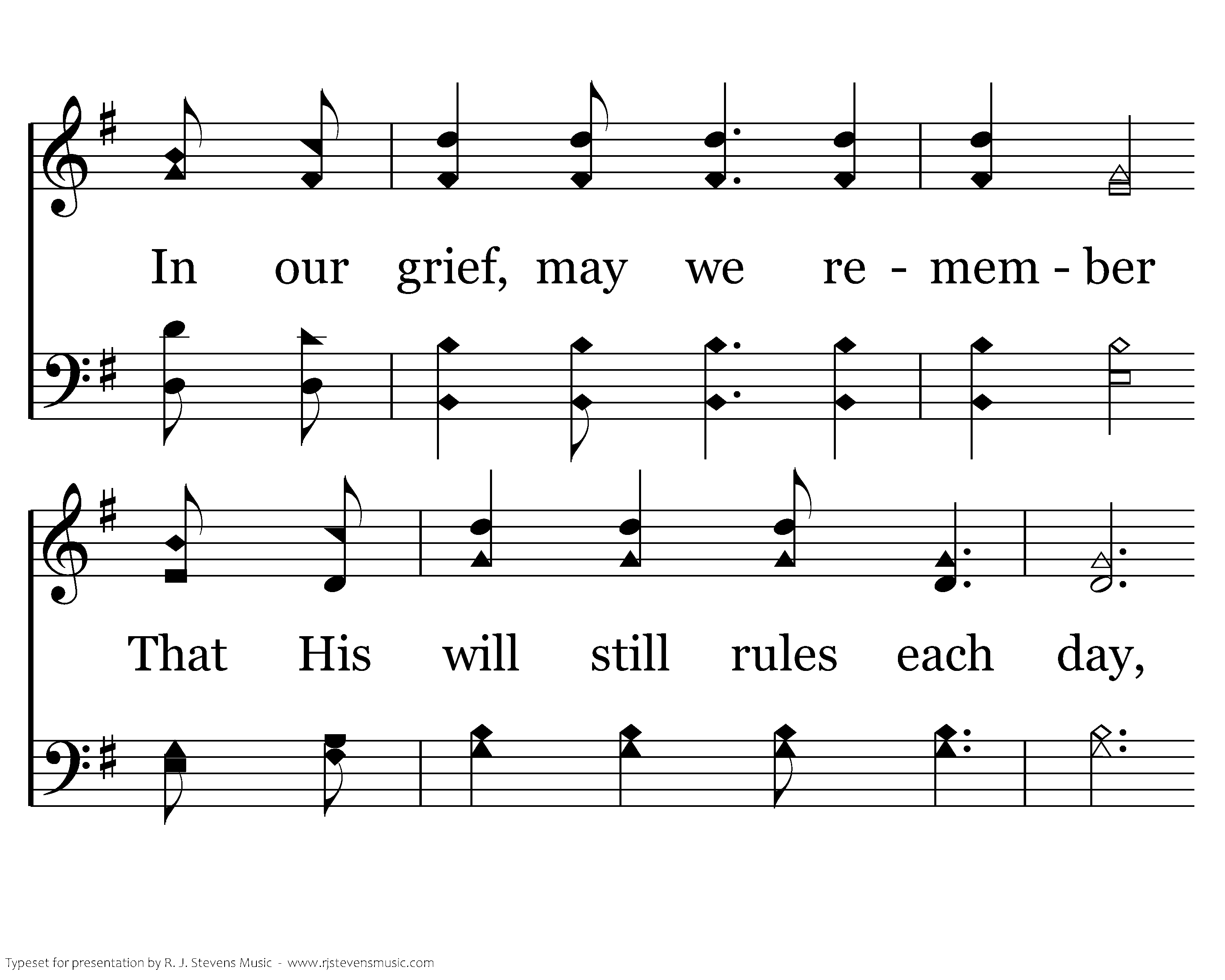 In our grief, may we re - mem - ber

That His will still rules each day,

Typeset for presentation by R. J. Stevens Music - www.rjstevensmusic.com